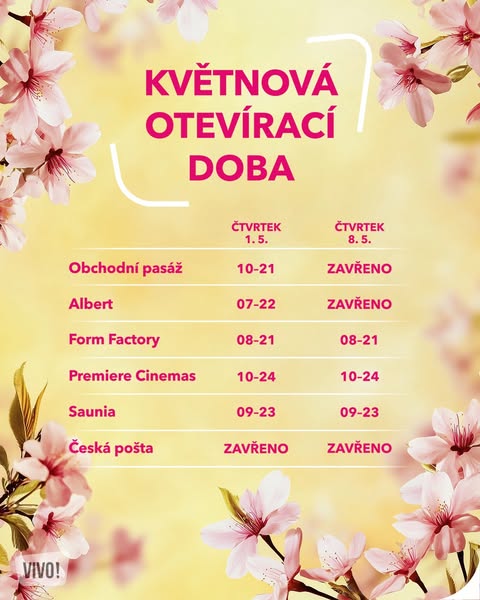 KVĚTNOVÁ OTEVÍRACÍ DOBA

|  | ČTVRTEK 1. 5. | ČTVRTEK 8. 5. |
|---|---|---|
| Obchodní pasáž | 10-21 | ZAVŘENO |
| Albert | 07-22 | ZAVŘENO |
| Form Factory | 08-21 | 08-21 |
| Premiere Cinemas | 10-24 | 10-24 |
| Saunia | 09-23 | 09-23 |
| Česká pošta | ZAVŘENO | ZAVŘENO |

VIVO!